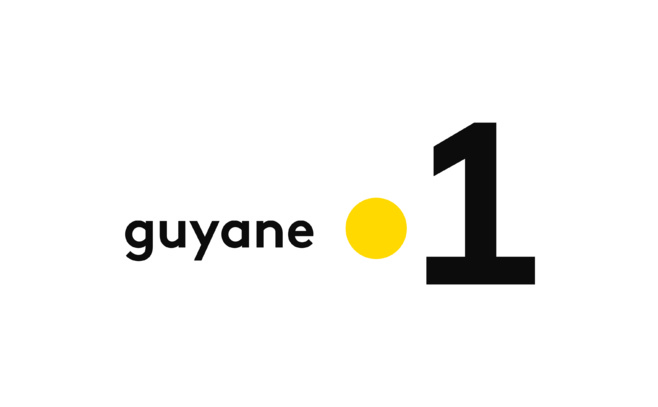 guyane 1